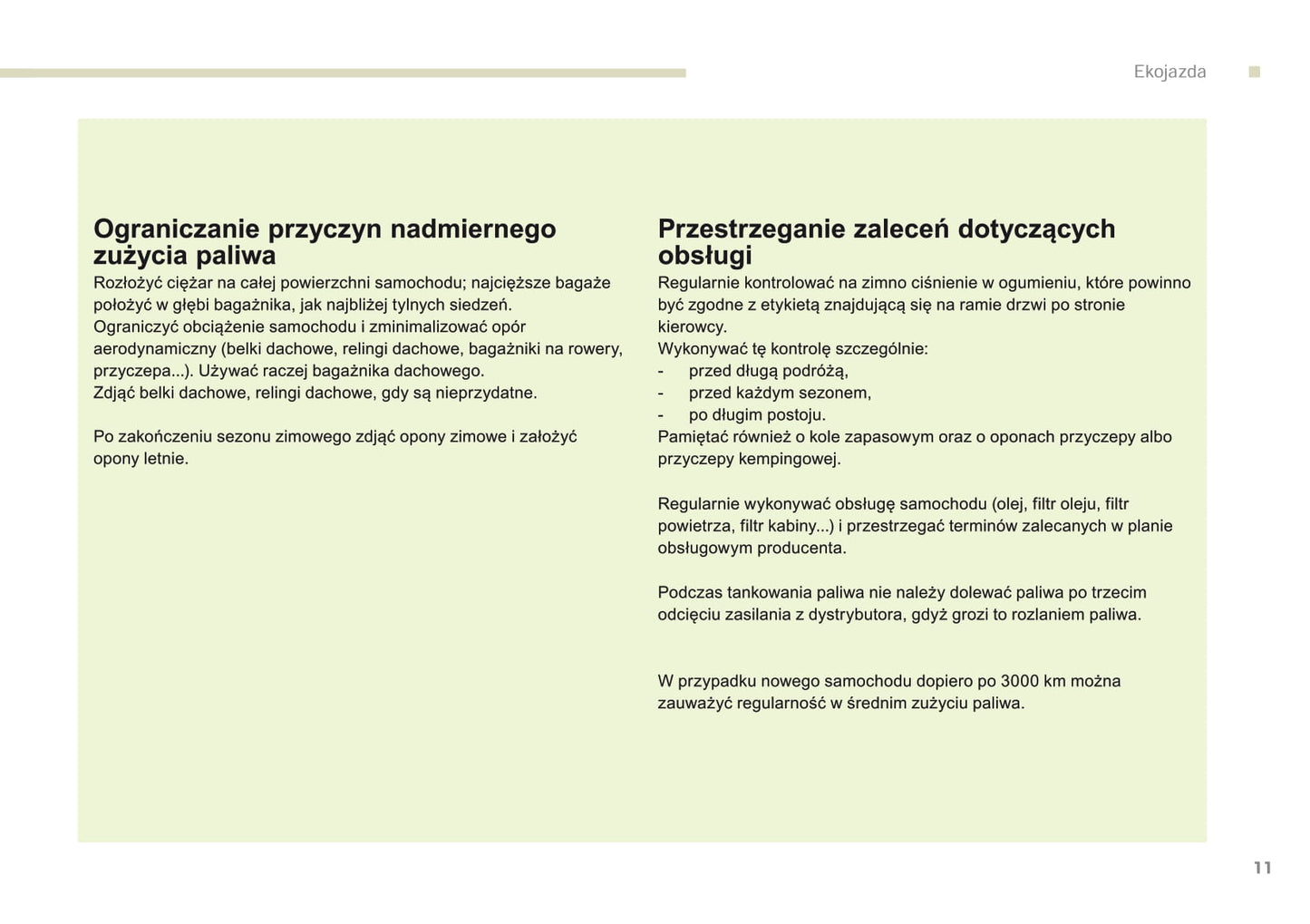 Ekojazda

Ograniczanie przyczyn nadmiernego zużycia paliwa
Rozłożyć ciężar na całej powierzchni samochodu; najcięższe bagaże położyć w głębi bagażnika, jak najbliżej tylnych siedzeń.
Ograniczyć obciążenie samochodu i zminimalizować opór aerodynamiczny (belki dachowe, relingi dachowe, bagażniki na rowery, przyczepa...). Używać raczej bagażnika dachowego.
Zdjąć belki dachowe, relingi dachowe, gdy są nieprzydatne.

Po zakończeniu sezonu zimowego zdjąć opony zimowe i założyć opony letnie.

Przestrzeganie zaleceń dotyczących obsługi
Regularnie kontrolować na zimno ciśnienie w ogumieniu, które powinno być zgodne z etykietą znajdującą się na ramie drzwi po stronie kierowcy.
Wykonywać tę kontrolę szczególnie:
- przed długą podróżą,
- przed każdym sezonem,
- po długim postoju.
Pamiętać również o kole zapasowym oraz o oponach przyczepy albo przyczepy kempingowej.

Regularnie wykonywać obsługę samochodu (olej, filtr oleju, filtr powietrza, filtr kabiny...) i przestrzegać terminów zalecanych w planie obsługowym producenta.

Podczas tankowania paliwa nie należy dolewać paliwa po trzecim odcięciu zasilania z dystrybutora, gdyż grozi to rozlaniem paliwa.

W przypadku nowego samochodu dopiero po 3000 km można zauważyć regularność w średnim zużyciu paliwa.

11